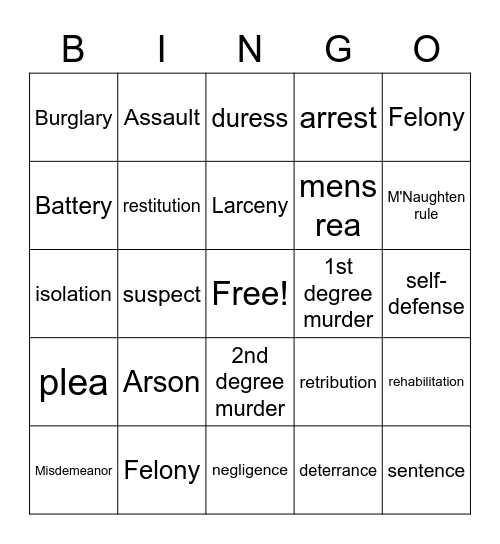 | B | I | N | G | O |
|---|---|---|---|---|
| Burglary | Assault | duress | arrest | Felony |
| Battery | restitution | Larceny | mens rea | M'Naughten rule |
| isolation | suspect | Free! | 1st degree murder | self-defense |
| plea | Arson | 2nd degree murder | retribution | rehabilitation |
| Misdemeanor | Felony | negligence | deterrance | sentence |